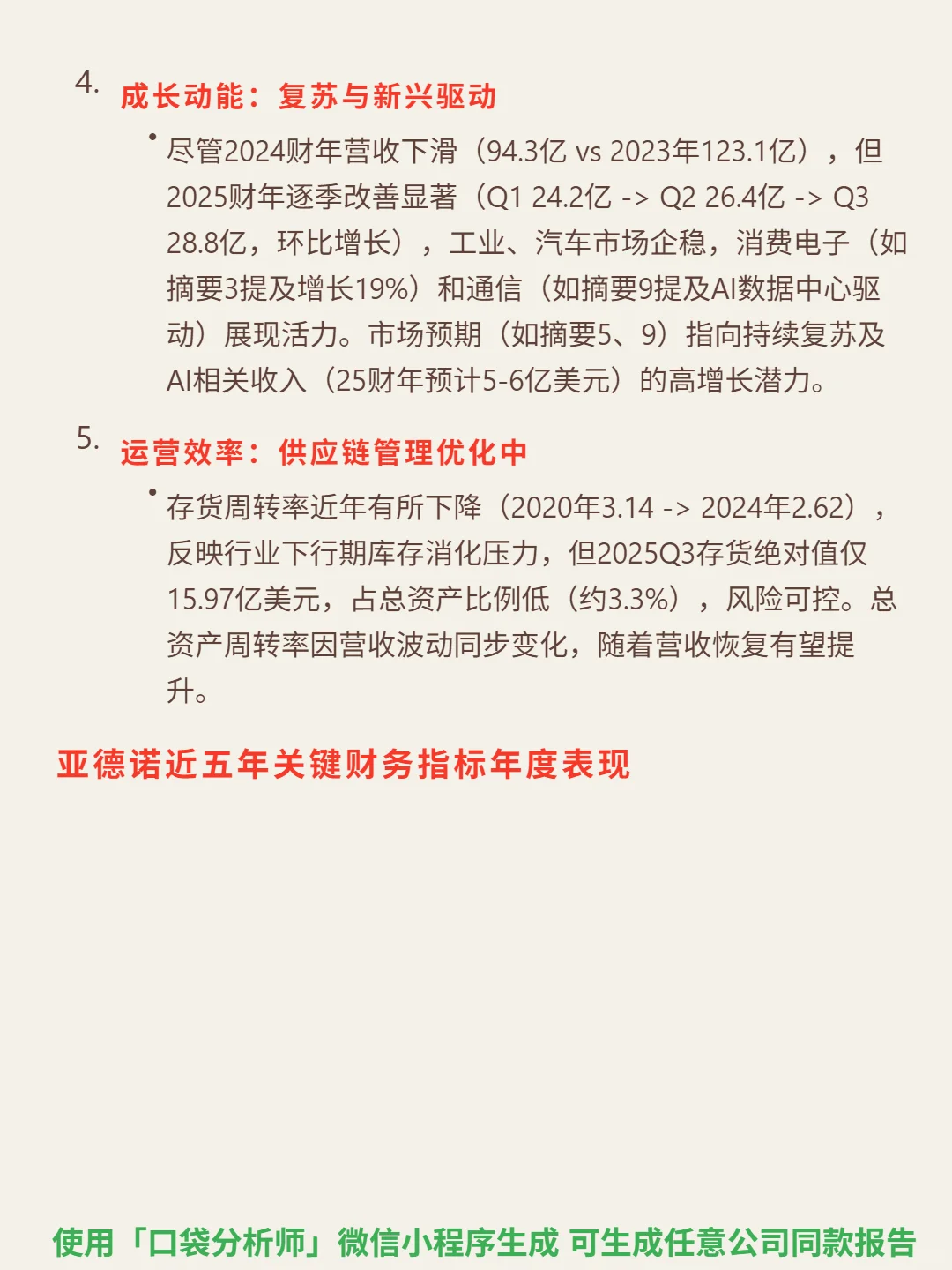 4. 成长动能：复苏与新兴驱动

• 尽管2024财年营收下滑（94.3亿 vs 2023年123.1亿），但2025财年逐季改善显著（Q1 24.2亿 -> Q2 26.4亿 -> Q3 28.8亿，环比增长），工业、汽车市场企稳，消费电子（如摘要3提及增长19%）和通信（如摘要9提及AI数据中心驱动）展现活力。市场预期（如摘要5、9）指向持续复苏及AI相关收入（25财年预计5-6亿美元）的高增长潜力。

5. 运营效率：供应链管理优化中

• 存货周转率近年有所下降（2020年3.14 -> 2024年2.62），反映行业下行期库存消化压力，但2025Q3存货绝对值仅15.97亿美元，占总资产比例低（约3.3%），风险可控。总资产周转率因营收波动同步变化，随着营收恢复有望提升。

亚德诺近五年关键财务指标年度表现

使用「口袋分析师」微信小程序生成 可生成任意公司同款报告